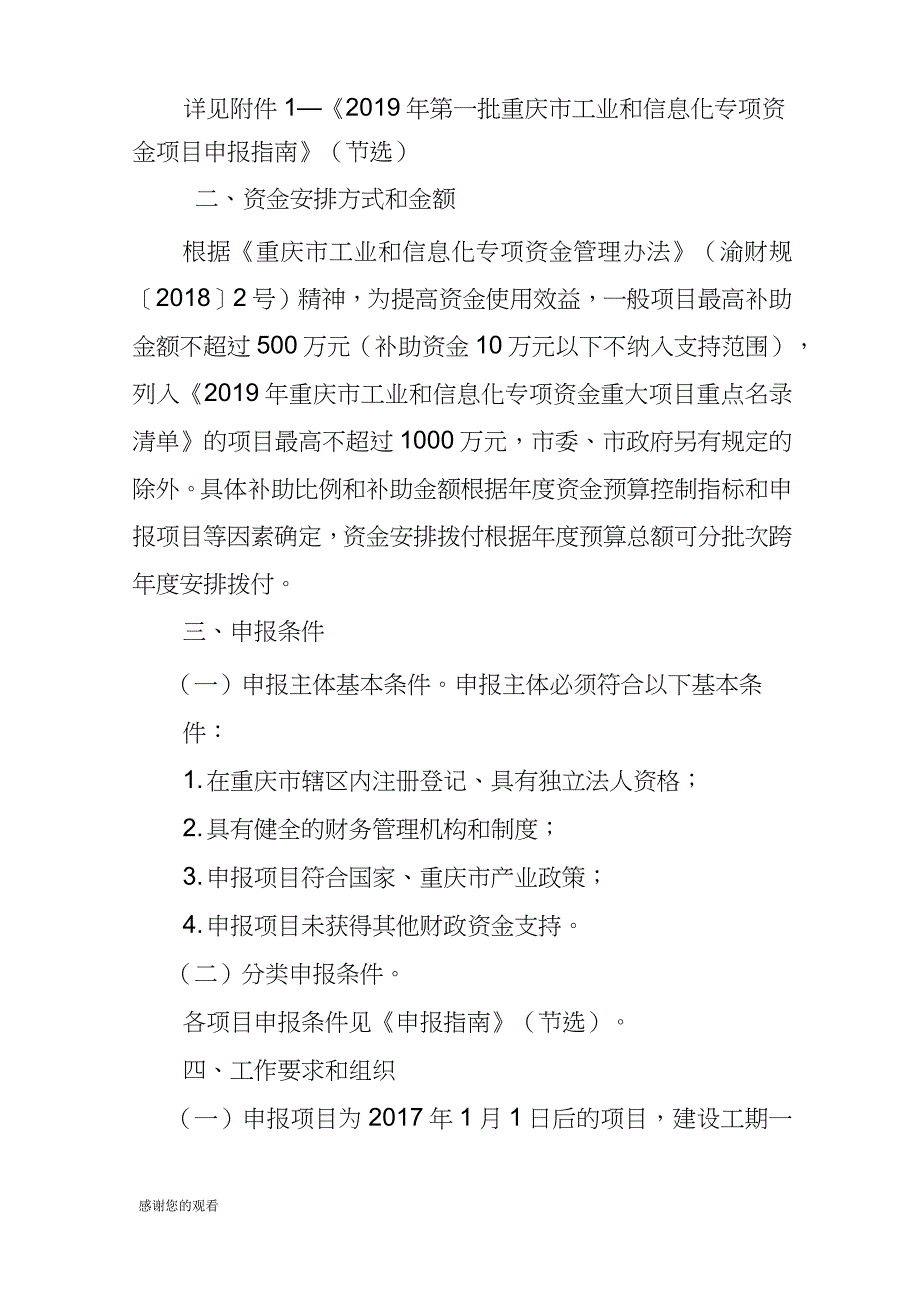 详见附件 1—《2019 年第一批重庆市工业和信息化专项资金项目申报指南》（节选）

二、资金安排方式和金额

根据《重庆市工业和信息化专项资金管理办法》（渝财规〔2018〕2 号）精神，为提高资金使用效益，一般项目最高补助金额不超过 500 万元（补助资金 10 万元以下不纳入支持范围），列入《2019 年重庆市工业和信息化专项资金重大项目重点名录清单》的项目最高不超过 1000 万元，市委、市政府另有规定的除外。具体补助比例和补助金额根据年度资金预算控制指标和申报项目等因素确定，资金安排拨付根据年度预算总额可分批次跨年度安排拨付。

三、申报条件

（一）申报主体基本条件。申报主体必须符合以下基本条件：

1. 在重庆市辖区内注册登记、具有独立法人资格；

2. 具有健全的财务管理机构和制度；

3. 申报项目符合国家、重庆市产业政策；

4. 申报项目未获得其他财政资金支持。

（二）分类申报条件。

各项目申报条件见《申报指南》（节选）。

四、工作要求和组织

（一）申报项目为 2017 年 1 月 1 日后的项目，建设工期一

感谢您的观看